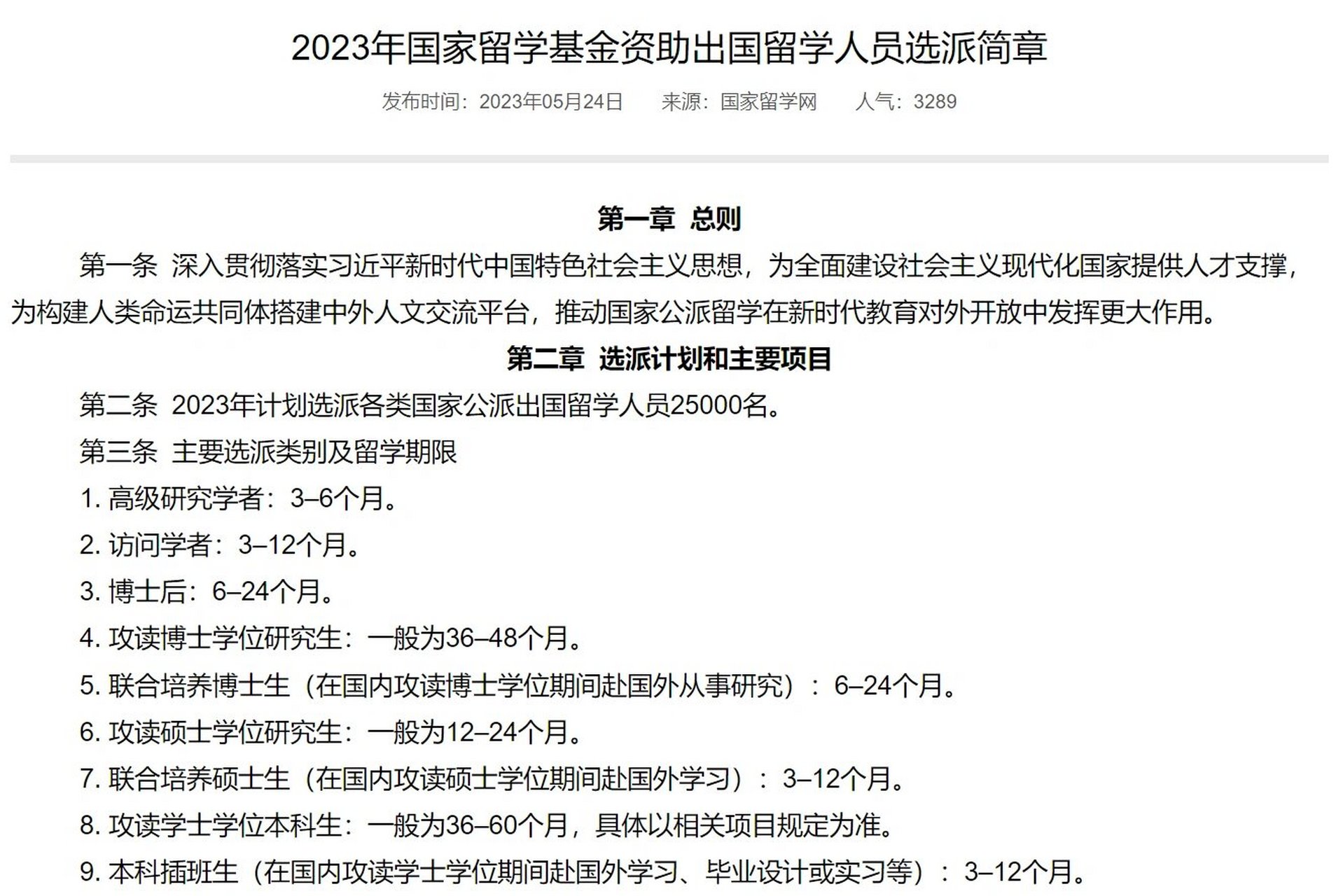 2023年国家留学基金资助出国留学人员选派简章

发布时间：2023年05月24日　来源：国家留学网　人气：3289

第一章　总则

第一条　深入贯彻落实习近平新时代中国特色社会主义思想，为全面建设社会主义现代化国家提供人才支撑，为构建人类命运共同体搭建中外人文交流平台，推动国家公派留学在新时代教育对外开放中发挥更大作用。

第二章　选派计划和主要项目

第二条　2023年计划选派各类国家公派出国留学人员25000名。

第三条　主要选派类别及留学期限

1. 高级研究学者：3–6个月。

2. 访问学者：3–12个月。

3. 博士后：6–24个月。

4. 攻读博士学位研究生：一般为36–48个月。

5. 联合培养博士生（在国内攻读博士学位期间赴国外从事研究）：6–24个月。

6. 攻读硕士学位研究生：一般为12–24个月。

7. 联合培养硕士生（在国内攻读硕士学位期间赴国外学习）：3–12个月。

8. 攻读学士学位本科生：一般为36–60个月，具体以相关项目规定为准。

9. 本科插班生（在国内攻读学士学位期间赴国外学习、毕业设计或实习等）：3–12个月。